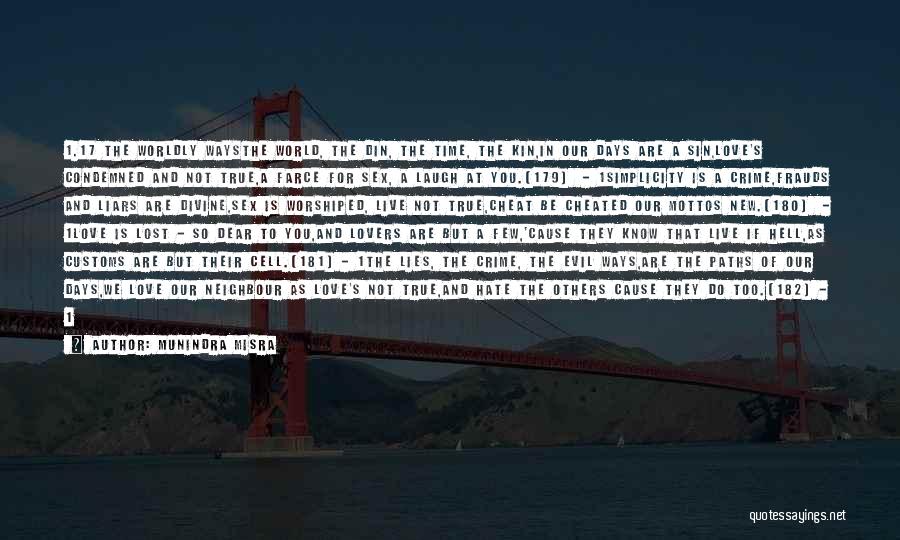 1.17 THE WORLDLY WAYSTHE WORLD, THE DIN, THE TIME, THE KIN,IN OUR DAYS ARE A SIN,LOVE'S CONDEMNED AND NOT TRUE,A FARCE FOR SEX, A LAUGH AT YOU.(179) - 1SIMPLICITY IS A CRIME,FRAUDS AND LIARS ARE DIVINE,SEX IS WORSHIPED, LIVE NOT TRUE,CHEAT BE CHEATED OUR MOTTOS NEW.(180) - 1LOVE IS LOST - SO DEAR TO YOU,AND LOVERS ARE BUT A FEW,'CAUSE THEY KNOW THAT LIVE IF HELL,AS CUSTOMS ARE BUT THEIR CELL.(181) - 1THE LIES, THE CRIME, THE EVIL WAYS,ARE THE PATHS OF OUR DAYS,WE LOVE OUR NEIGHBOUR AS LOVE'S NOT TRUE,AND HATE THE OTHERS CAUSE THEY DO TOO.(182) - 1

AUTHOR: MUNINDRA MISRA

quotessayings.net